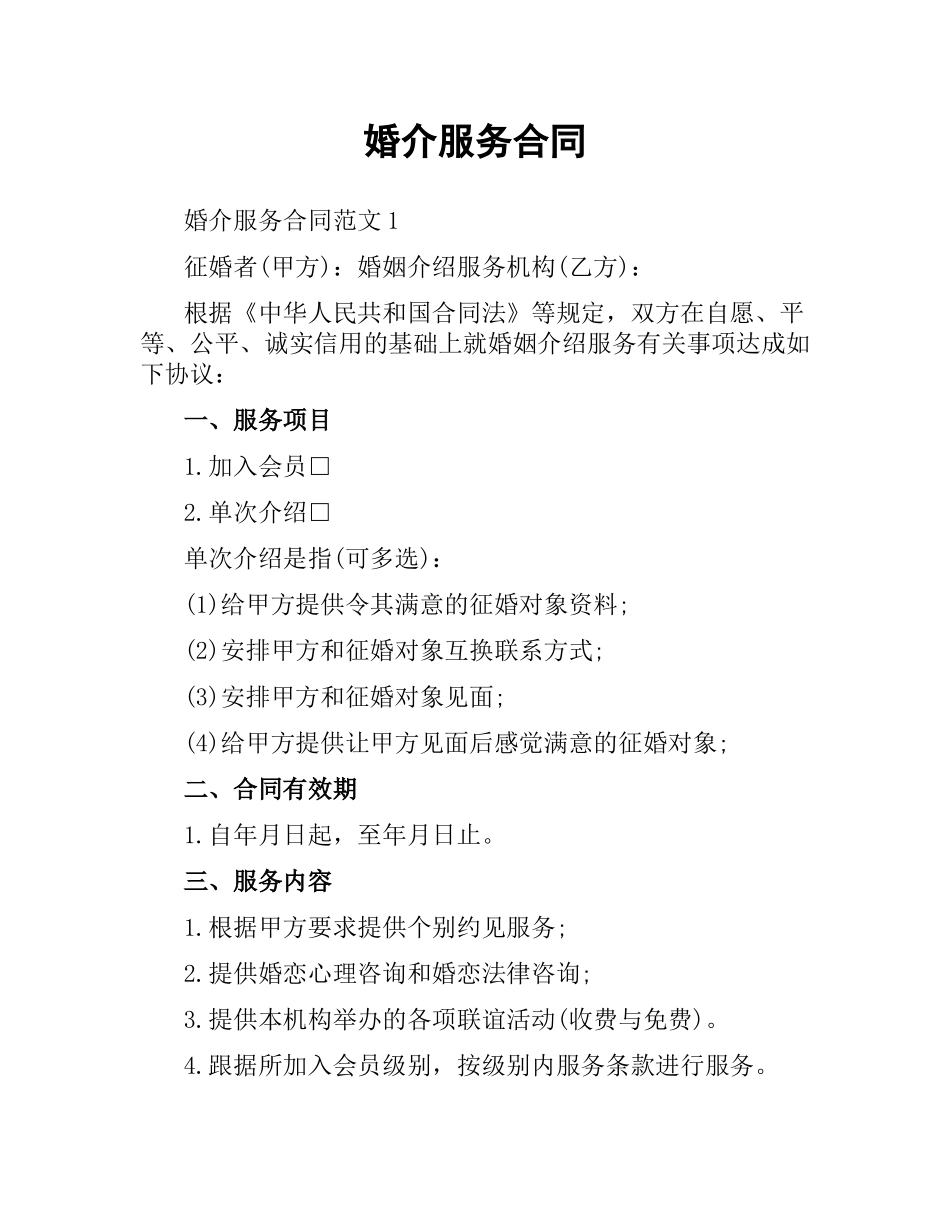 婚介服务合同

婚介服务合同范文1

征婚者(甲方)：婚姻介绍服务机构(乙方)：

根据《中华人民共和国合同法》等规定，双方在自愿、平等、公平、诚实信用的基础上就婚姻介绍服务有关事项达成如下协议：

一、服务项目

1.加入会员□

2.单次介绍□

单次介绍是指(可多选)：

(1)给甲方提供令其满意的征婚对象资料;

(2)安排甲方和征婚对象互换联系方式;

(3)安排甲方和征婚对象见面;

(4)给甲方提供让甲方见面后感觉满意的征婚对象;

二、合同有效期

1.自年月日起，至年月日止。

三、服务内容

1.根据甲方要求提供个别约见服务;

2.提供婚恋心理咨询和婚恋法律咨询;

3.提供本机构举办的各项联谊活动(收费与免费)。

4.跟据所加入会员级别，按级别内服务条款进行服务。